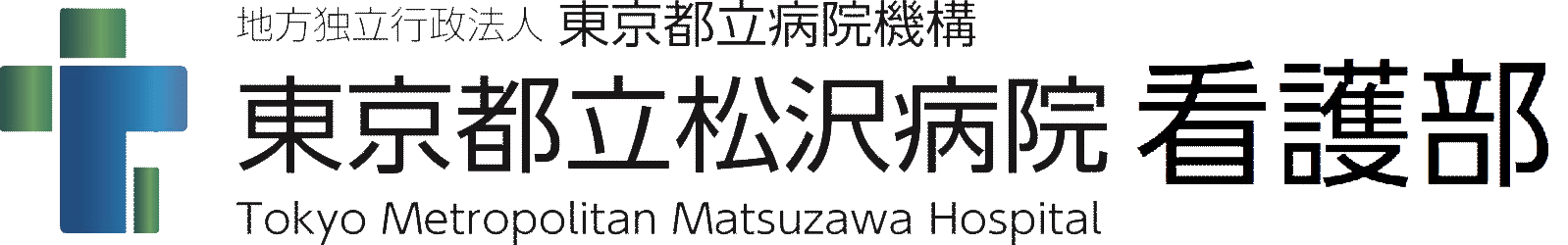 地方独立行政法人 東京都立病院機構
東京都立松沢病院 看護部
Tokyo Metropolitan Matsuzawa Hospital